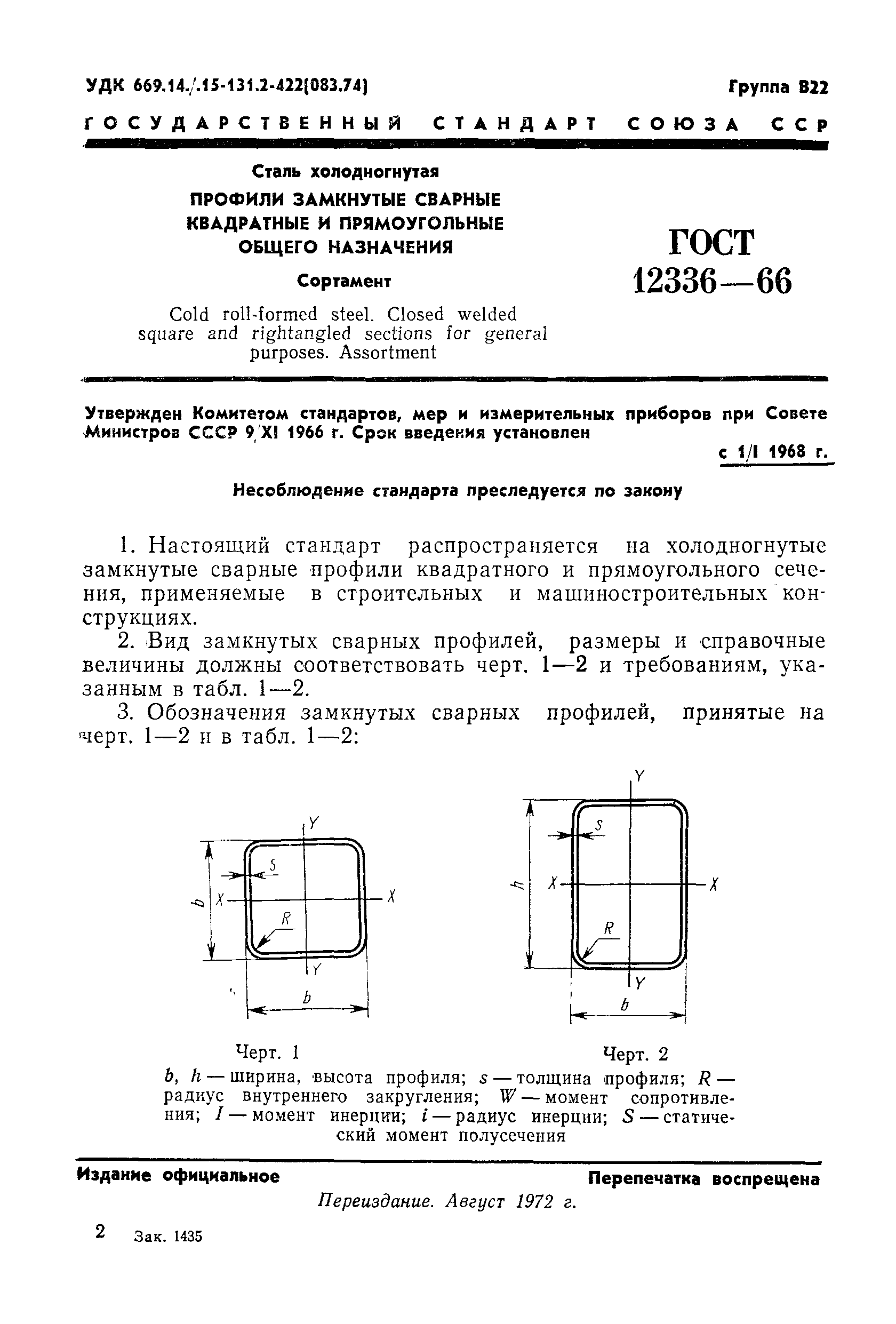 УДК 669.14./.15-131.2-422(083.74)

Группа В22

ГОСУДАРСТВЕННЫЙ СТАНДАРТ СОЮЗА ССР

Сталь холодногнутая

ПРОФИЛИ ЗАМКНУТЫЕ СВАРНЫЕ КВАДРАТНЫЕ И ПРЯМОУГОЛЬНЫЕ ОБЩЕГО НАЗНАЧЕНИЯ

Сортамент

Cold roll-formed steel. Closed welded square and rightangled sections for general purposes. Assortment

ГОСТ 12336—66

Утвержден Комитетом стандартов, мер и измерительных приборов при Совете Министров СССР 9/XI 1966 г. Срок введения установлен

с 1/I 1968 г.

Несоблюдение стандарта преследуется по закону

1. Настоящий стандарт распространяется на холодногнутые замкнутые сварные профили квадратного и прямоугольного сечения, применяемые в строительных и машиностроительных конструкциях.

2. Вид замкнутых сварных профилей, размеры и справочные величины должны соответствовать черт. 1—2 и требованиям, указанным в табл. 1—2.

3. Обозначения замкнутых сварных профилей, принятые на черт. 1—2 и в табл. 1—2:

Y
S
b
X
X
R
Y
b

Черт. 1

Y
S
h
X
X
R
Y
b

Черт. 2

$b$, $h$ — ширина, высота профиля; $s$ — толщина профиля; $R$ — радиус внутреннего закругления; $W$ — момент сопротивления; $I$ — момент инерции; $i$ — радиус инерции; $S$ — статический момент полусечения

Издание официальное

Перепечатка воспрещена

Переиздание. Август 1972 г.

2 Зак. 1435